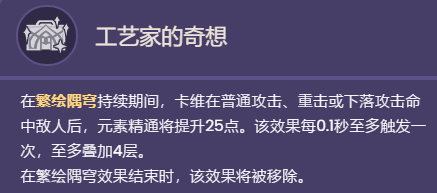 工艺家的奇想

在繁绘隅穹持续期间，卡维在普通攻击、重击或下落攻击命中敌人后，元素精通将提升25点。该效果每0.1秒至多触发一次，至多叠加4层。
在繁绘隅穹效果结束时，该效果将被移除。